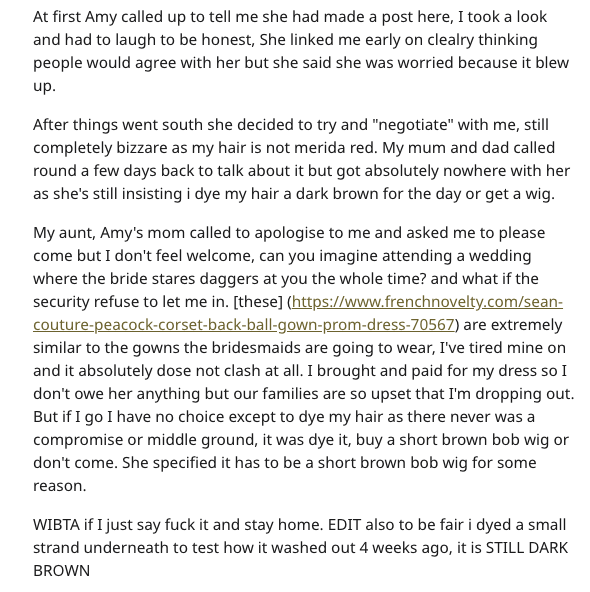 At first Amy called up to tell me she had made a post here, I took a look and had to laugh to be honest, She linked me early on clealry thinking people would agree with her but she said she was worried because it blew up.

After things went south she decided to try and "negotiate" with me, still completely bizzare as my hair is not merida red. My mum and dad called round a few days back to talk about it but got absolutely nowhere with her as she's still insisting i dye my hair a dark brown for the day or get a wig.

My aunt, Amy's mom called to apologise to me and asked me to please come but I don't feel welcome, can you imagine attending a wedding where the bride stares daggers at you the whole time? and what if the security refuse to let me in. [these] (https://www.frenchnovelty.com/sean-couture-peacock-corset-back-ball-gown-prom-dress-70567) are extremely similar to the gowns the bridesmaids are going to wear, I've tired mine on and it absolutely dose not clash at all. I brought and paid for my dress so I don't owe her anything but our families are so upset that I'm dropping out. But if I go I have no choice except to dye my hair as there never was a compromise or middle ground, it was dye it, buy a short brown bob wig or don't come. She specified it has to be a short brown bob wig for some reason.

WIBTA if I just say fuck it and stay home. EDIT also to be fair i dyed a small strand underneath to test how it washed out 4 weeks ago, it is STILL DARK BROWN